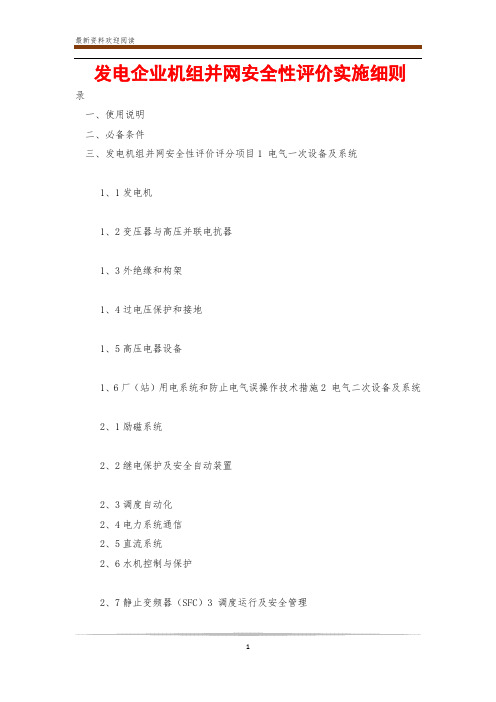 最新资料欢迎阅读

发电企业机组并网安全性评价实施细则

录

一、使用说明

二、必备条件

三、发电机组并网安全性评价评分项目 1 电气一次设备及系统

1、1 发电机

1、2 变压器与高压并联电抗器

1、3 外绝缘和构架

1、4 过电压保护和接地

1、5 高压电器设备

1、6 厂（站）用电系统和防止电气误操作技术措施 2 电气二次设备及系统

2、1 励磁系统

2、2 继电保护及安全自动装置

2、3 调度自动化

2、4 电力系统通信

2、5 直流系统

2、6 水机控制与保护

2、7 静止变频器（SFC）3 调度运行及安全管理

1